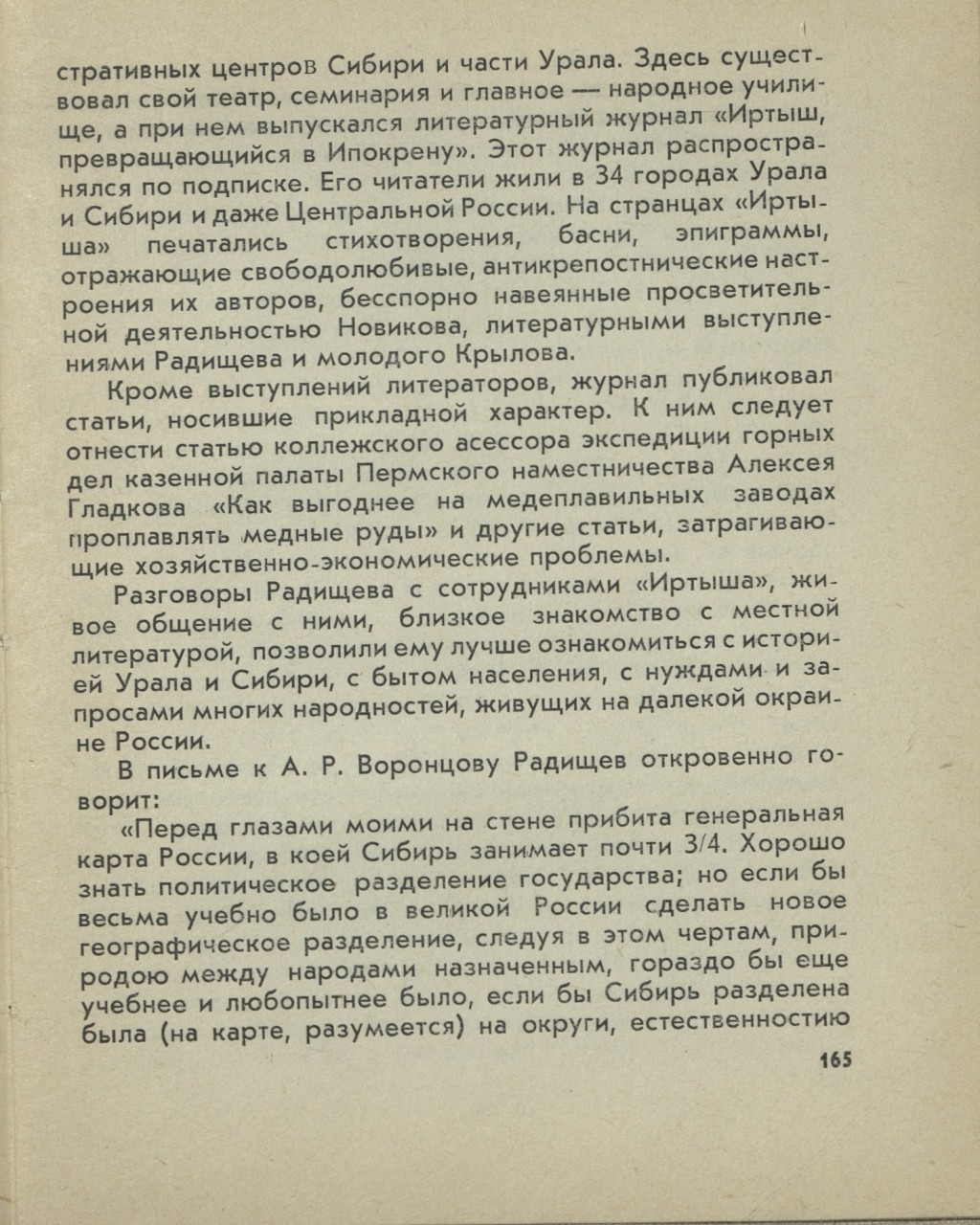 стративных центров Сибири и части Урала. Здесь существовал свой театр, семинария и главное — народное училище, а при нем выпускался литературный журнал «Иртыш, превращающийся в Ипокрену». Этот журнал распространялся по подписке. Его читатели жили в 34 городах Урала и Сибири и даже Центральной России. На странцах «Иртыша» печатались стихотворения, басни, эпиграммы, отражающие свободолюбивые, антикрепостнические настроения их авторов, бесспорно навеянные просветительной деятельностью Новикова, литературными выступлениями Радищева и молодого Крылова.

Кроме выступлений литераторов, журнал публиковал статьи, носившие прикладной характер. К ним следует отнести статью коллежского асессора экспедиции горных дел казенной палаты Пермского наместничества Алексея Гладкова «Как выгоднее на медеплавильных заводах проплавлять медные руды» и другие статьи, затрагивающие хозяйственно-экономические проблемы.

Разговоры Радищева с сотрудниками «Иртыша», живое общение с ними, близкое знакомство с местной литературой, позволили ему лучше ознакомиться с историей Урала и Сибири, с бытом населения, с нуждами и запросами многих народностей, живущих на далекой окраине России.

В письме к А. Р. Воронцову Радищев откровенно говорит:

«Перед глазами моими на стене прибита генеральная карта России, в коей Сибирь занимает почти 3/4. Хорошо знать политическое разделение государства; но если бы весьма учебно было в великой России сделать новое географическое разделение, следуя в этом чертам, природою между народами назначенным, гораздо бы еще учебнее и любопытнее было, если бы Сибирь разделена была (на карте, разумеется) на округи, естественностию

165